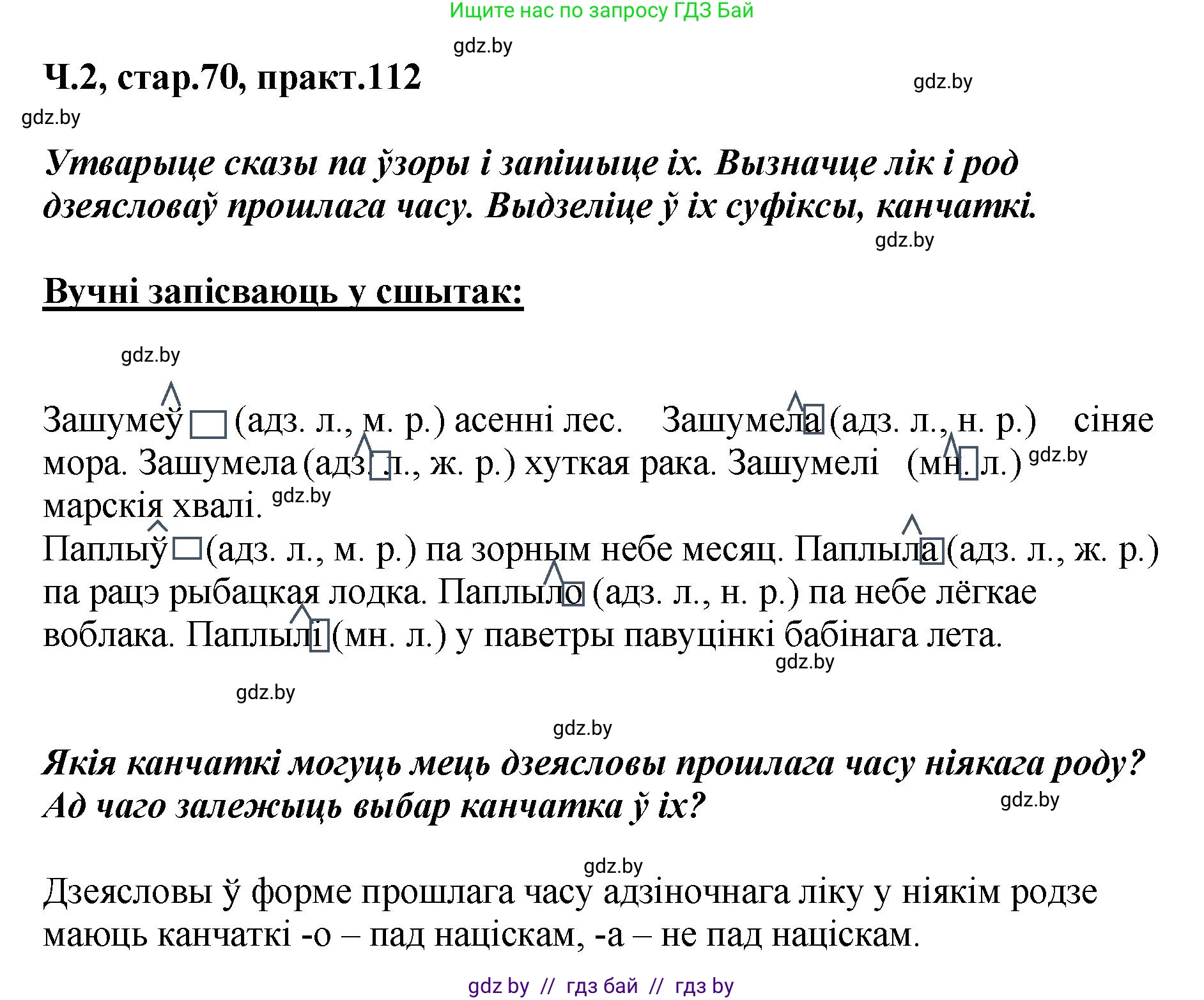 Ищите нас по запросу ГДЗ Бай

gdz.by

Ч.2, стар.70, практ.112

gdz.by

gdz.by

Утварыце сказы па ўзоры і запішыце іх. Вызначце лік і род дзеясловаў прошлага часу. Выдзеліце ў іх суфіксы, канчаткі.

gdz.by

Вучні запісваюць у сшытак:

gdz.by

Зашумеў (адз. л., м. р.) асенні лес. Зашумела (адз. л., н. р.) сіняе мора. Зашумела (адз. л., ж. р.) хуткая рака. Зашумелі (мн. л.) gdz.by марскія хвалі. gdz.by

Паплыў (адз. л., м. р.) па зорным небе месяц. Паплыла (адз. л., ж. р.) па рацэ рыбацкая лодка. Паплыло (адз. л., н. р.) па небе лёгкае воблака. Паплылі (мн. л.) у паветры павуцінкі бабінага лета.

gdz.by

gdz.by

gdz.by

Якія канчаткі могуць мець дзеясловы прошлага часу ніякага роду? Ад чаго залежыць выбар канчатка ў іх?

gdz.by

gdz.by

Дзеясловы ў форме прошлага часу адзіночнага ліку у ніякім родзе маюць канчаткі -о – пад націскам, -а – не пад націскам.

gdz by // гдз бай // гдз by